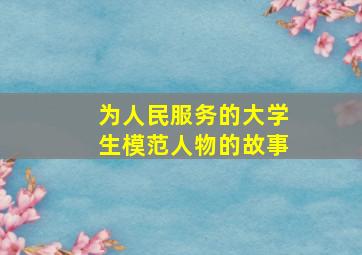 为人民服务的大学生模范人物的故事